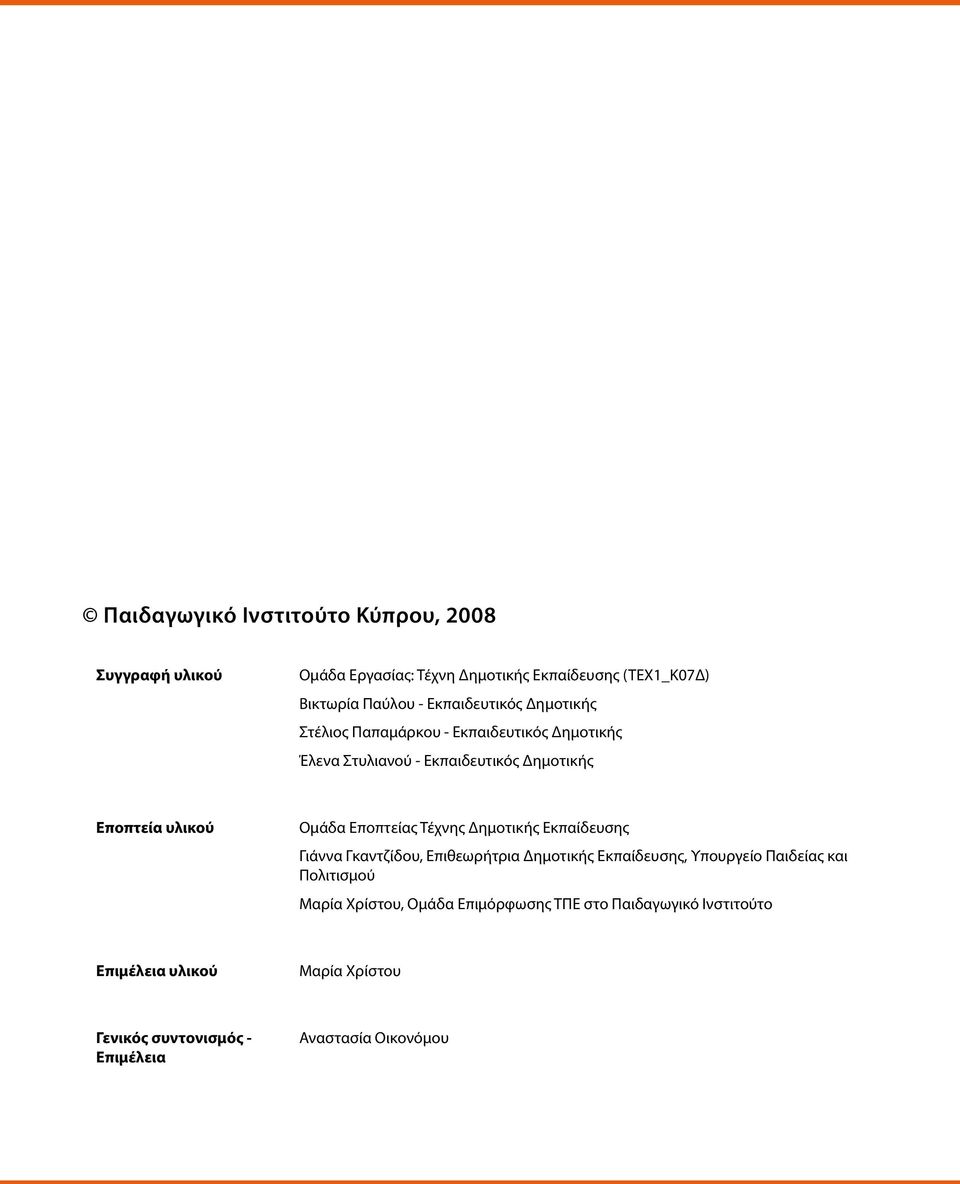 © Παιδαγωγικό Ινστιτούτο Κύπρου, 2008

Συγγραφή υλικού

Ομάδα Εργασίας: Τέχνη Δημοτικής Εκπαίδευσης (ΤΕΧ1_Κ07Δ)
Βικτωρία Παύλου - Εκπαιδευτικός Δημοτικής
Στέλιος Παπαμάρκου - Εκπαιδευτικός Δημοτικής
Έλενα Στυλιανού - Εκπαιδευτικός Δημοτικής

Εποπτεία υλικού

Ομάδα Εποπτείας Τέχνης Δημοτικής Εκπαίδευσης
Γιάννα Γκαντζίδου, Επιθεωρήτρια Δημοτικής Εκπαίδευσης, Υπουργείο Παιδείας και Πολιτισμού
Μαρία Χρίστου, Ομάδα Επιμόρφωσης ΤΠΕ στο Παιδαγωγικό Ινστιτούτο

Επιμέλεια υλικού

Μαρία Χρίστου

Γενικός συντονισμός - Επιμέλεια

Αναστασία Οικονόμου